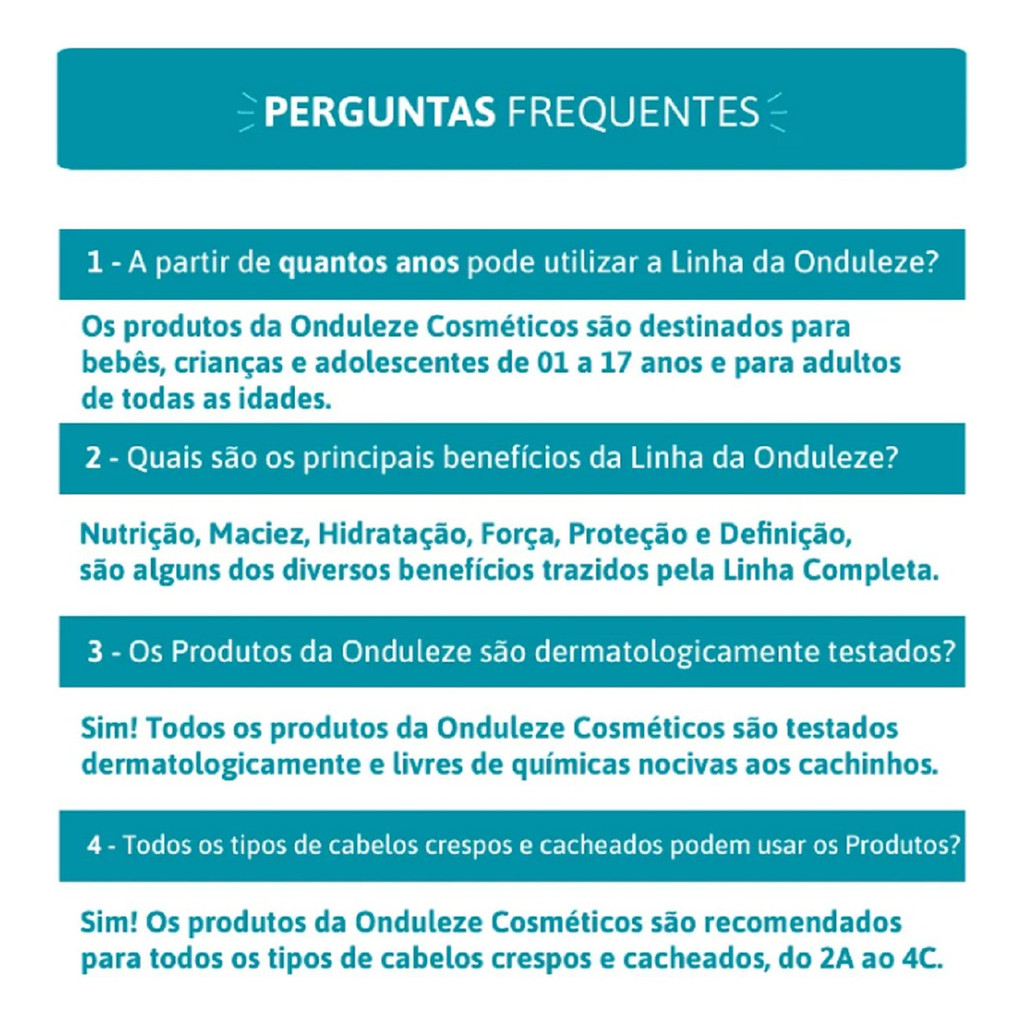 PERGUNTAS FREQUENTES

1 - A partir de quantos anos pode utilizar a Linha da Onduleze?

Os produtos da Onduleze Cosméticos são destinados para bebês, crianças e adolescentes de 01 a 17 anos e para adultos de todas as idades.

2 - Quais são os principais benefícios da Linha da Onduleze?

Nutrição, Maciez, Hidratação, Força, Proteção e Definição, são alguns dos diversos benefícios trazidos pela Linha Completa.

3 - Os Produtos da Onduleze são dermatologicamente testados?

Sim! Todos os produtos da Onduleze Cosméticos são testados dermatologicamente e livres de químicas nocivas aos cachinhos.

4 - Todos os tipos de cabelos crespos e cacheados podem usar os Produtos?

Sim! Os produtos da Onduleze Cosméticos são recomendados para todos os tipos de cabelos crespos e cacheados, do 2A ao 4C.